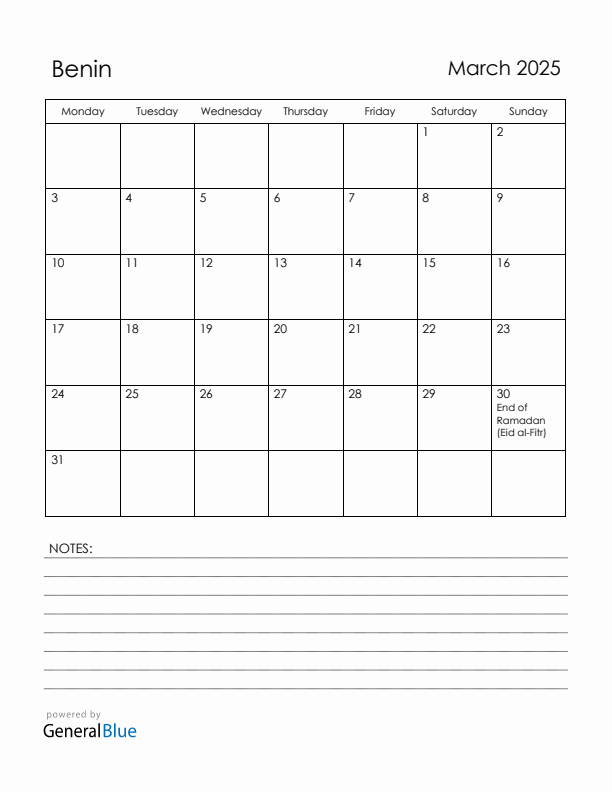 Benin

March 2025

| Monday | Tuesday | Wednesday | Thursday | Friday | Saturday | Sunday |
|---|---|---|---|---|---|---|
| | | | | | 1 | 2 |
| 3 | 4 | 5 | 6 | 7 | 8 | 9 |
| 10 | 11 | 12 | 13 | 14 | 15 | 16 |
| 17 | 18 | 19 | 20 | 21 | 22 | 23 |
| 24 | 25 | 26 | 27 | 28 | 29 | 30 End of Ramadan (Eid al-Fitr) |
| 31 | | | | | | |

NOTES:

powered by
GeneralBlue